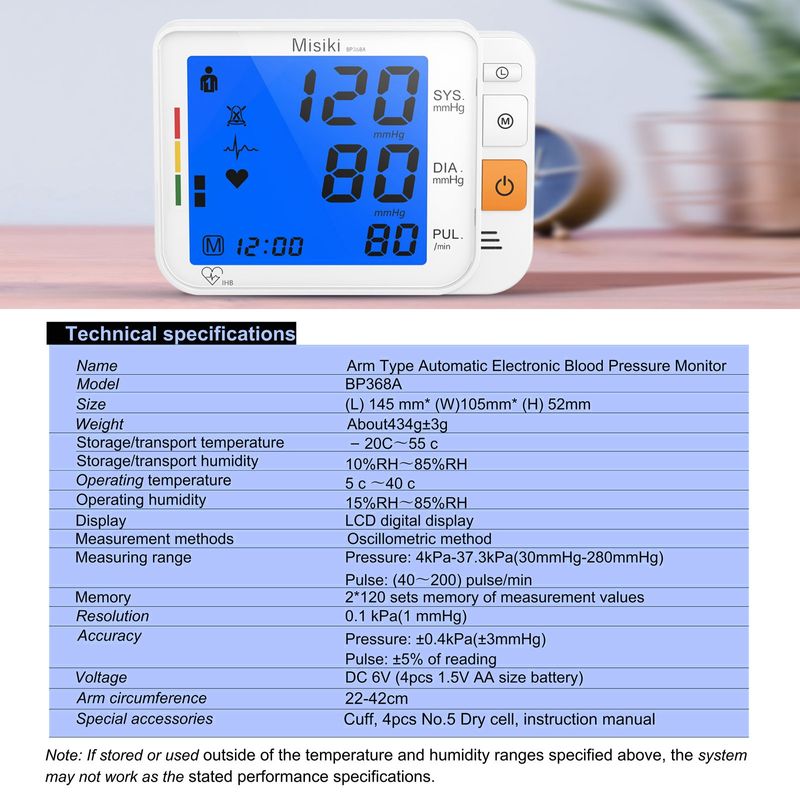 Misiki BP368A

120 SYS. mmHg

mmHg

80 DIA. mmHg

mmHg

M 12:00 80 PUL. /min

IHB

Technical specifications

| Name | Arm Type Automatic Electronic Blood Pressure Monitor |
|---|---|
| Model | BP368A |
| Size | (L) 145 mm* (W)105mm* (H) 52mm |
| Weight | About434g±3g |
| Storage/transport temperature | − 20C～55 c |
| Storage/transport humidity | 10%RH～85%RH |
| Operating temperature | 5 c ～40 c |
| Operating humidity | 15%RH～85%RH |
| Display | LCD digital display |
| Measurement methods | Oscillometric method |
| Measuring range | Pressure: 4kPa-37.3kPa(30mmHg-280mmHg) Pulse: (40～200) pulse/min |
| Memory | 2*120 sets memory of measurement values |
| Resolution | 0.1 kPa(1 mmHg) |
| Accuracy | Pressure: ±0.4kPa(±3mmHg) Pulse: ±5% of reading |
| Voltage | DC 6V (4pcs 1.5V AA size battery) |
| Arm circumference | 22-42cm |
| Special accessories | Cuff, 4pcs No.5 Dry cell, instruction manual |

Note: If stored or used outside of the temperature and humidity ranges specified above, the system may not work as the stated performance specifications.